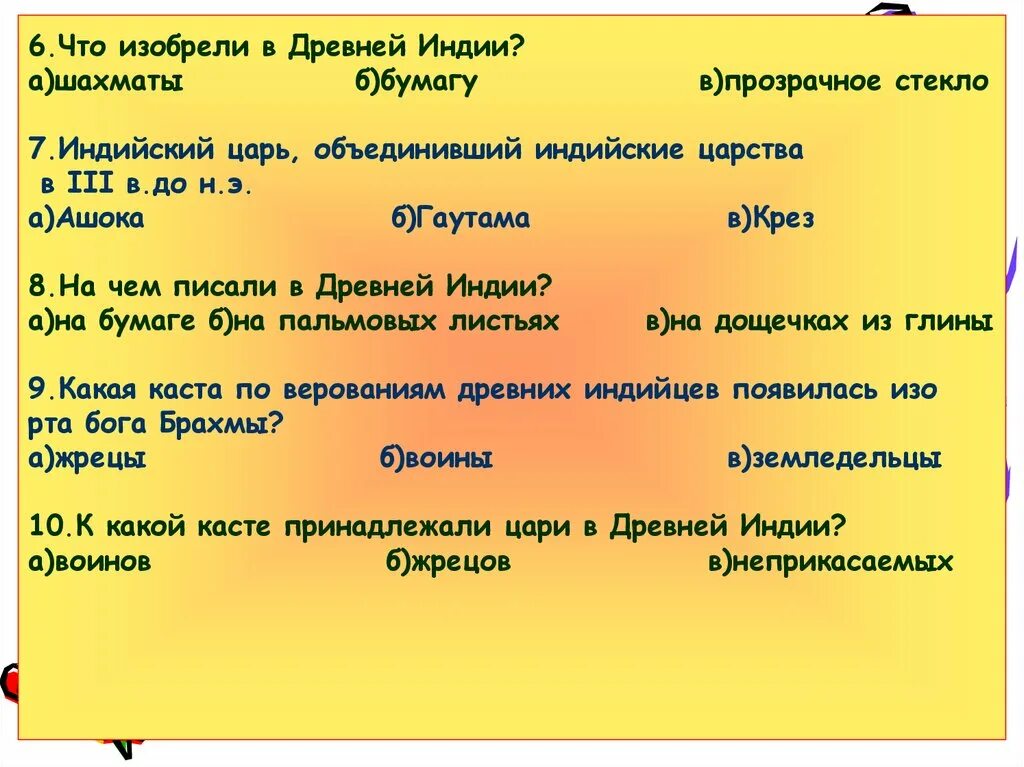 6.Что изобрели в Древней Индии?
а)шахматы б)бумагу в)прозрачное стекло

7.Индийский царь, объединивший индийские царства в III в.до н.э.
а)Ашока б)Гаутама в)Крез

8.На чем писали в Древней Индии?
а)на бумаге б)на пальмовых листьях в)на дощечках из глины

9.Какая каста по верованиям древних индийцев появилась изо рта бога Брахмы?
а)жрецы б)воины в)земледельцы

10.К какой касте принадлежали цари в Древней Индии?
а)воинов б)жрецов в)неприкасаемых